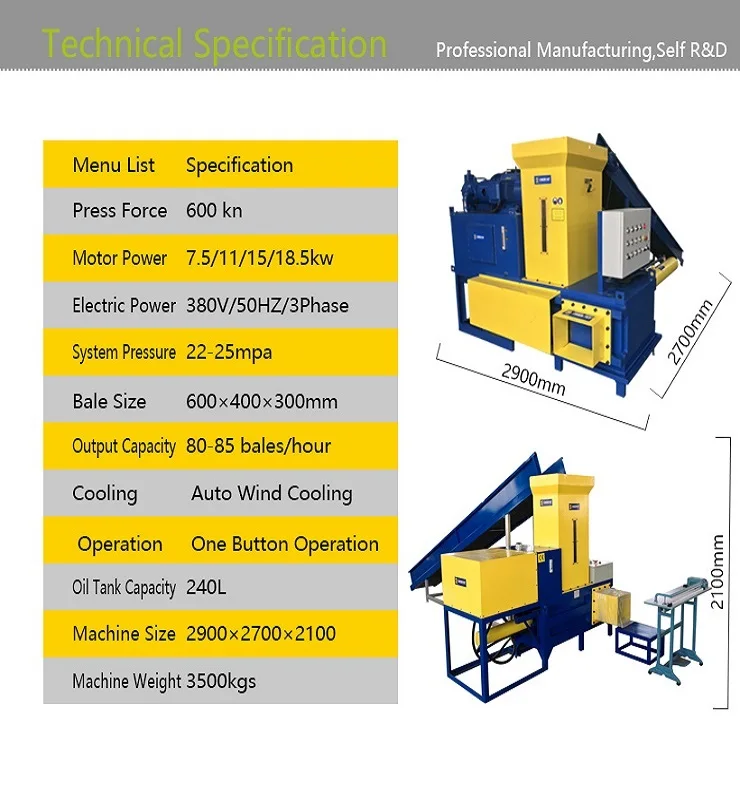 Technical Specification

Professional Manufacturing,Self R&D

| Menu List | Specification |
|---|---|
| Press Force | 600 kn |
| Motor Power | 7.5/11/15/18.5kw |
| Electric Power | 380V/50HZ/3Phase |
| System Pressure | 22-25mpa |
| Bale Size | 600×400×300mm |
| Output Capacity | 80-85 bales/hour |
| Cooling | Auto Wind Cooling |
| Operation | One Button Operation |
| Oil Tank Capacity | 240L |
| Machine Size | 2900×2700×2100 |
| Machine Weight | 3500kgs |

2900mm

2700mm

2100mm